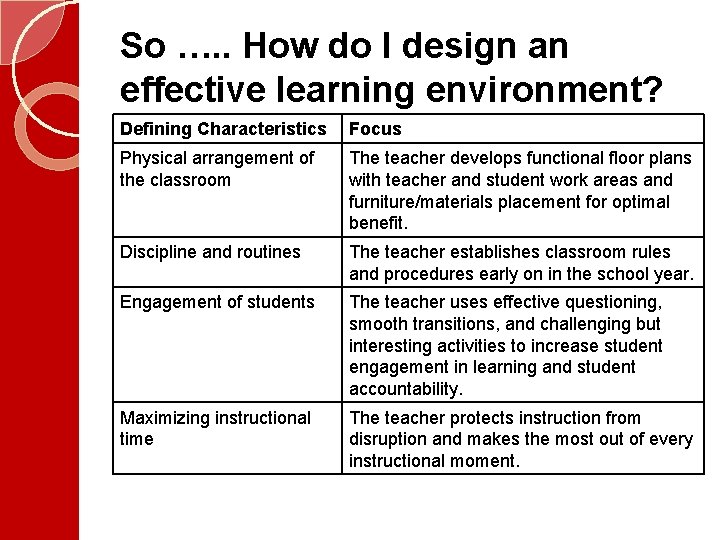 So ….. How do I design an effective learning environment?

| Defining Characteristics | Focus |
|---|---|
| Physical arrangement of the classroom | The teacher develops functional floor plans with teacher and student work areas and furniture/materials placement for optimal benefit. |
| Discipline and routines | The teacher establishes classroom rules and procedures early on in the school year. |
| Engagement of students | The teacher uses effective questioning, smooth transitions, and challenging but interesting activities to increase student engagement in learning and student accountability. |
| Maximizing instructional time | The teacher protects instruction from disruption and makes the most out of every instructional moment. |